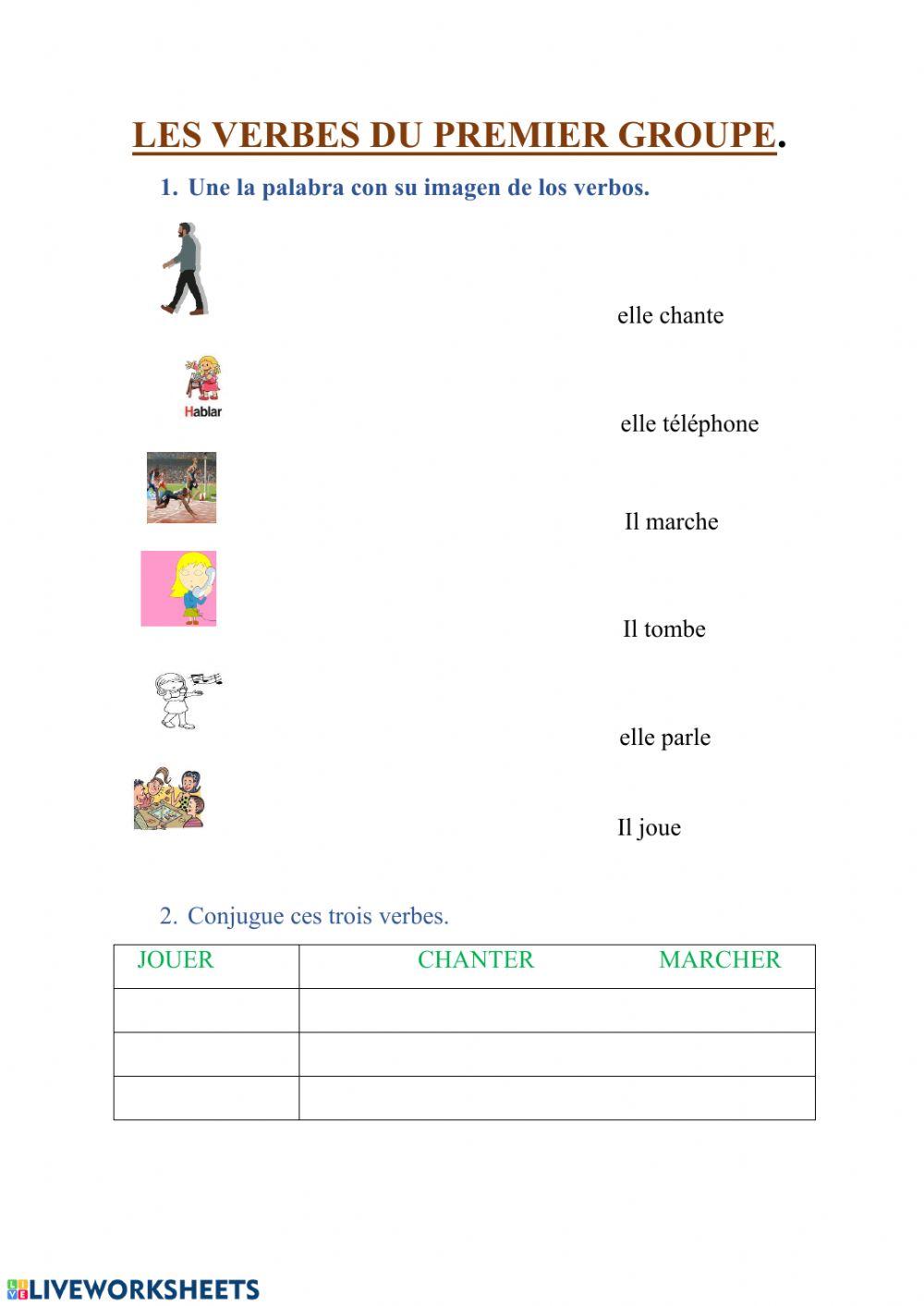 LES VERBES DU PREMIER GROUPE.

1. Une la palabra con su imagen de los verbos.

Hablar

elle chante

elle téléphone

Il marche

Il tombe

elle parle

Il joue

2. Conjugue ces trois verbes.

| JOUER | CHANTER MARCHER |
|---|---|
| | |
| | |
| | |

LIVEWORKSHEETS